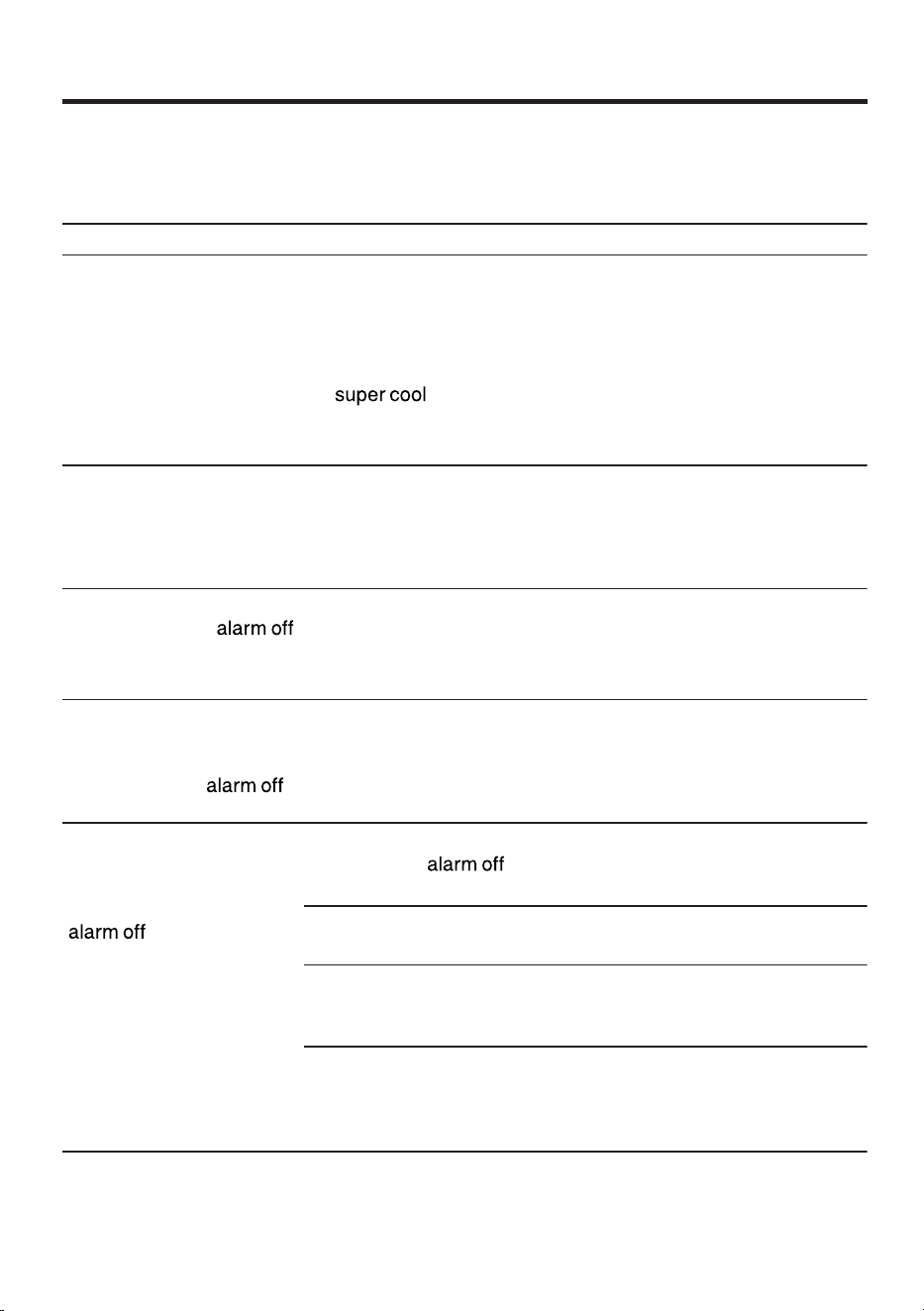 super cool

alarm off

alarm off

alarm off

alarm off